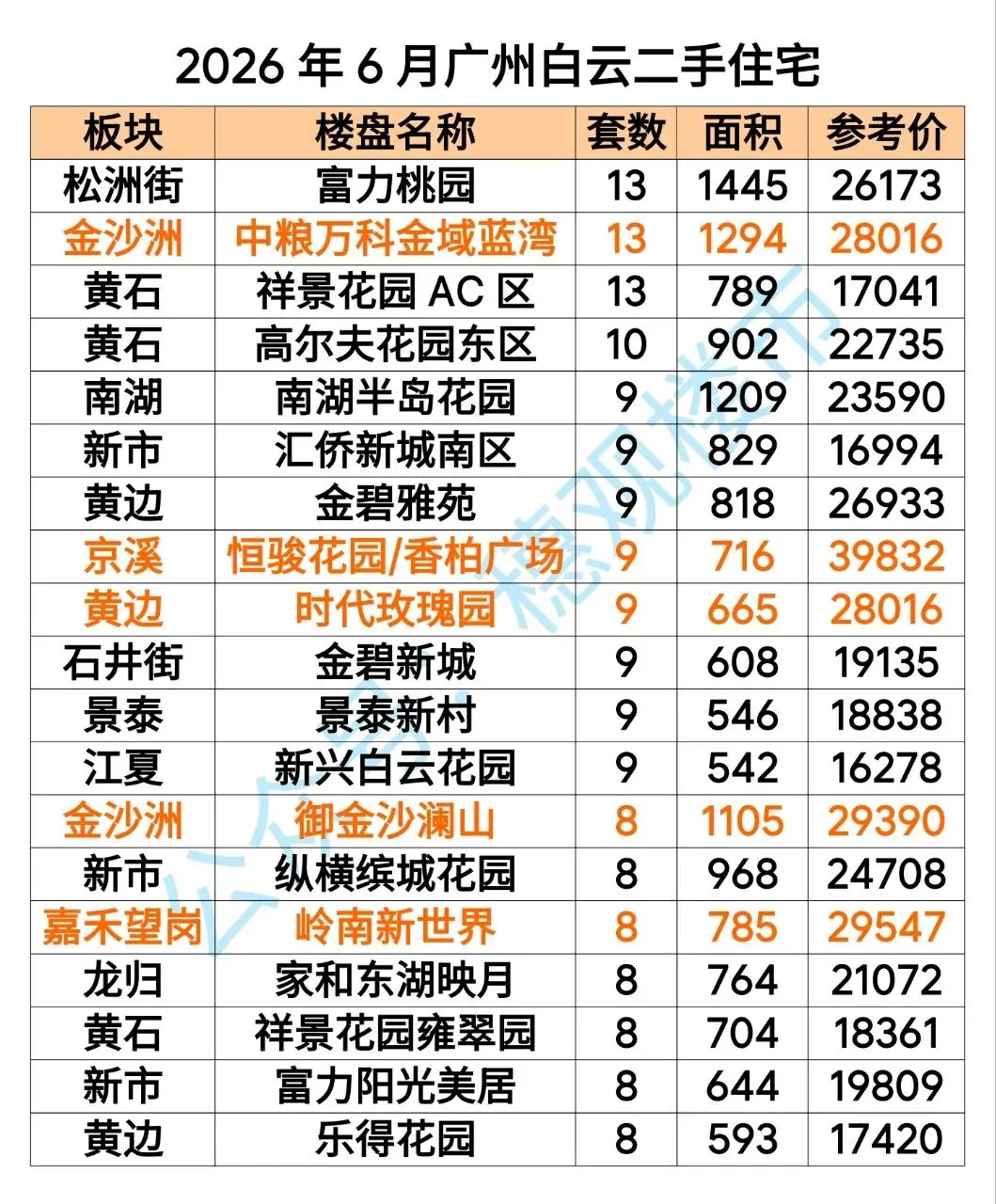 2026年6月广州白云二手住宅

| 板块 | 楼盘名称 | 套数 | 面积 | 参考价 |
|---|---|---|---|---|
| 松洲街 | 富力桃园 | 13 | 1445 | 26173 |
| 金沙洲 | 中粮万科金域蓝湾 | 13 | 1294 | 28016 |
| 黄石 | 祥景花园AC区 | 13 | 789 | 17041 |
| 黄石 | 高尔夫花园东区 | 10 | 902 | 22735 |
| 南湖 | 南湖半岛花园 | 9 | 1209 | 23590 |
| 新市 | 汇侨新城南区 | 9 | 829 | 16994 |
| 黄边 | 金碧雅苑 | 9 | 818 | 26933 |
| 京溪 | 恒骏花园/香柏广场 | 9 | 716 | 39832 |
| 黄边 | 时代玫瑰园 | 9 | 665 | 28016 |
| 石井街 | 金碧新城 | 9 | 608 | 19135 |
| 景泰 | 景泰新村 | 9 | 546 | 18838 |
| 江夏 | 新兴白云花园 | 9 | 542 | 16278 |
| 金沙洲 | 御金沙澜山 | 8 | 1105 | 29390 |
| 新市 | 纵横缤城花园 | 8 | 968 | 24708 |
| 嘉禾望岗 | 岭南新世界 | 8 | 785 | 29547 |
| 龙归 | 家和东湖映月 | 8 | 764 | 21072 |
| 黄石 | 祥景花园雍翠园 | 8 | 704 | 18361 |
| 新市 | 富力阳光美居 | 8 | 644 | 19809 |
| 黄边 | 乐得花园 | 8 | 593 | 17420 |

公众号：穗观楼市